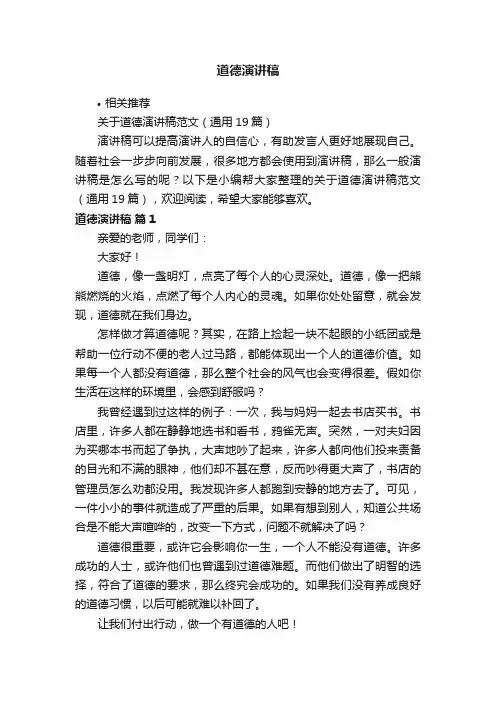 道德演讲稿

• 相关推荐

关于道德演讲稿范文（通用 19 篇）

演讲稿可以提高演讲人的自信心，有助发言人更好地展现自己。随着社会一步步向前发展，很多地方都会使用到演讲稿，那么一般演讲稿是怎么写的呢？以下是小编帮大家整理的关于道德演讲稿范文（通用 19 篇），欢迎阅读，希望大家能够喜欢。

道德演讲稿 篇 1

亲爱的老师，同学们：

大家好！

道德，像一盏明灯，点亮了每个人的心灵深处。道德，像一把熊熊燃烧的火焰，点燃了每个人内心的灵魂。如果你处处留意，就会发现，道德就在我们身边。

怎样做才算道德呢？其实，在路上捡起一块不起眼的小纸团或是帮助一位行动不便的老人过马路，都能体现出一个人的道德价值。如果每一个人都没有道德，那么整个社会的风气也会变得很差。假如你生活在这样的环境里，会感到舒服吗？

我曾经遇到过这样的例子：一次，我与妈妈一起去书店买书。书店里，许多人都在静静地选书和看书，鸦雀无声。突然，一对夫妇因为买哪本书而起了争执，大声地吵了起来，许多人都向他们投来责备的目光和不满的眼神，他们却不甚在意，反而吵得更大声了，书店的管理员怎么劝都没用。我发现许多人都跑到安静的地方去了。可见，一件小小的事件就造成了严重的后果。如果有想到别人，知道公共场合是不能大声喧哗的，改变一下方式，问题不就解决了吗？

道德很重要，或许它会影响你一生，一个人不能没有道德。许多成功的人士，或许他们也曾遇到过道德难题。而他们做出了明智的选择，符合了道德的要求，那么终究会成功的。如果我们没有养成良好的道德习惯，以后可能就难以补回了。

让我们付出行动，做一个有道德的人吧！